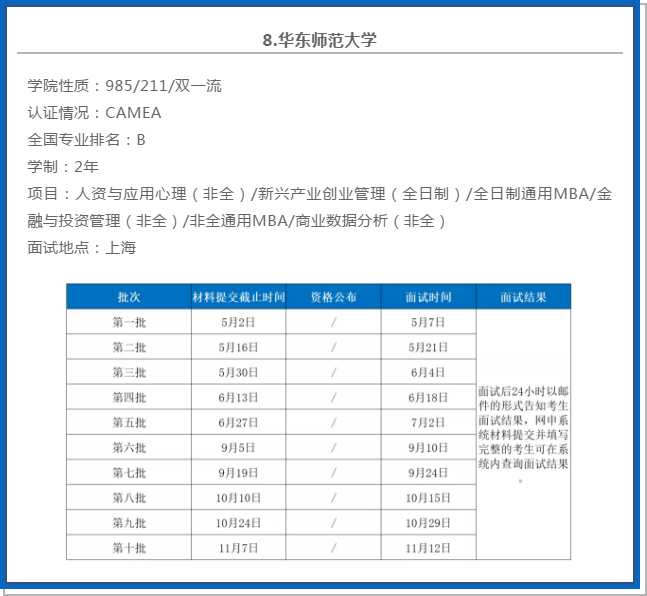 8.华东师范大学

学院性质：985/211/双一流
认证情况：CAMEA
全国专业排名：B
学制：2年
项目：人资与应用心理（非全）/新兴产业创业管理（全日制）/全日制通用MBA/金融与投资管理（非全）/非全通用MBA/商业数据分析（非全）
面试地点：上海

| 批次 | 材料提交截止时间 | 资格公布 | 面试时间 | 面试结果 |
|---|---|---|---|---|
| 第一批 | 5月2日 | / | 5月7日 | 面试后24小时以邮件的形式告知考生面试结果，网申系统材料提交并填写完整的考生可在系统内查询面试结果。 |
| 第二批 | 5月16日 | / | 5月21日 | |
| 第三批 | 5月30日 | / | 6月4日 | |
| 第四批 | 6月13日 | / | 6月18日 | |
| 第五批 | 6月27日 | / | 7月2日 | |
| 第六批 | 9月5日 | / | 9月10日 | |
| 第七批 | 9月19日 | / | 9月24日 | |
| 第八批 | 10月10日 | / | 10月15日 | |
| 第九批 | 10月24日 | / | 10月29日 | |
| 第十批 | 11月7日 | / | 11月12日 | |